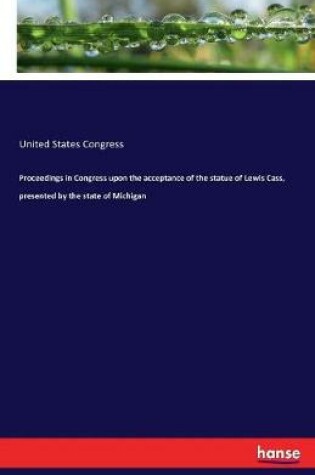 United States Congress

Proceedings in Congress upon the acceptance of the statue of Lewis Cass, presented by the state of Michigan

hanse